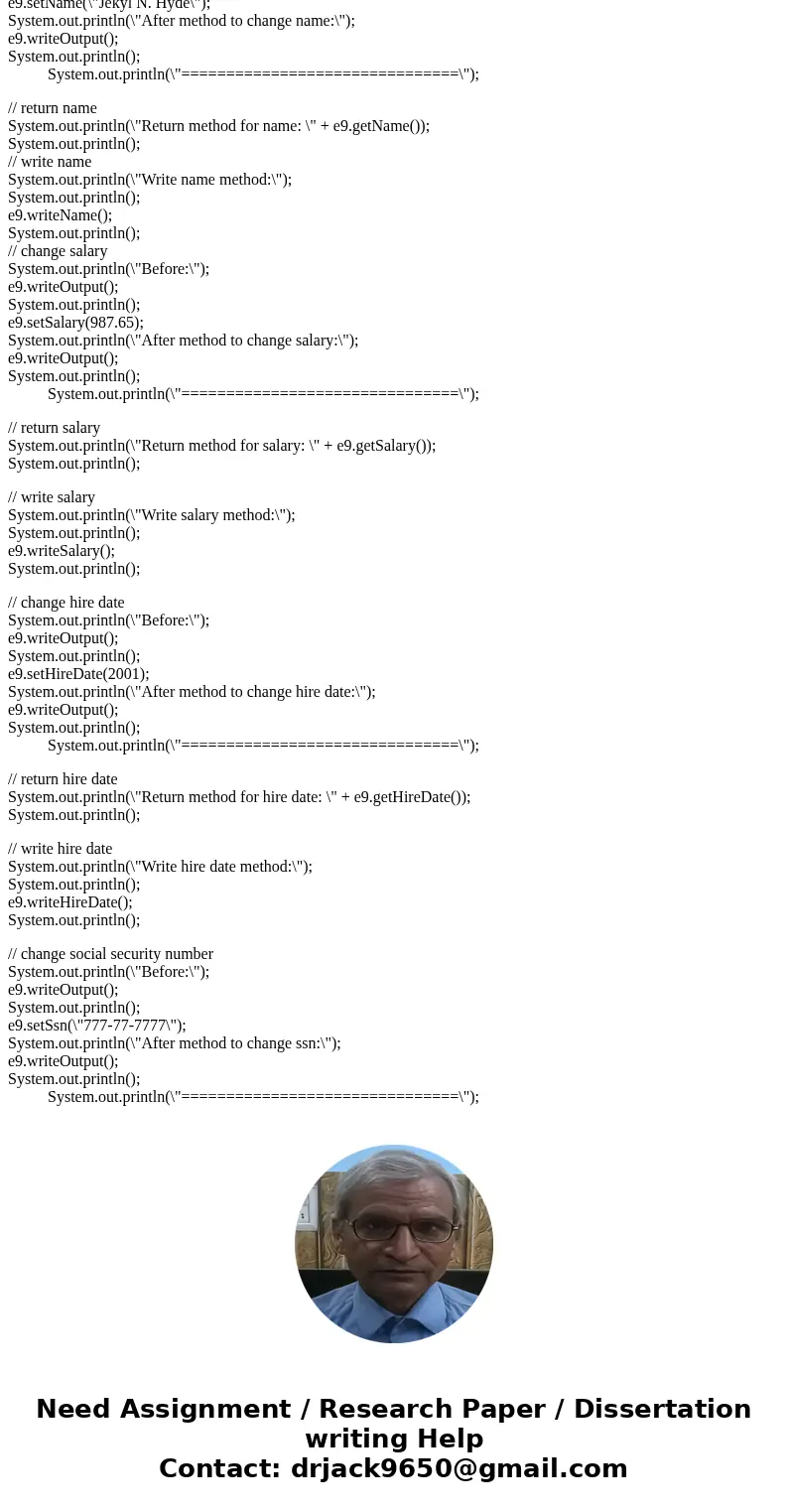 e9.setName(\"Jekyl N. Hyde\");
System.out.println(\"After method to change name:\");
e9.writeOutput();
System.out.println();
System.out.println(\"===============================\");

// return name
System.out.println(\"Return method for name: \" + e9.getName());
System.out.println();
// write name
System.out.println(\"Write name method:\");
System.out.println();
e9.writeName();
System.out.println();
// change salary
System.out.println(\"Before:\");
e9.writeOutput();
System.out.println();
e9.setSalary(987.65);
System.out.println(\"After method to change salary:\");
e9.writeOutput();
System.out.println();
System.out.println(\"===============================\");

// return salary
System.out.println(\"Return method for salary: \" + e9.getSalary());
System.out.println();

// write salary
System.out.println(\"Write salary method:\");
System.out.println();
e9.writeSalary();
System.out.println();

// change hire date
System.out.println(\"Before:\");
e9.writeOutput();
System.out.println();
e9.setHireDate(2001);
System.out.println(\"After method to change hire date:\");
e9.writeOutput();
System.out.println();
System.out.println(\"===============================\");

// return hire date
System.out.println(\"Return method for hire date: \" + e9.getHireDate());
System.out.println();

// write hire date
System.out.println(\"Write hire date method:\");
System.out.println();
e9.writeHireDate();
System.out.println();

// change social security number
System.out.println(\"Before:\");
e9.writeOutput();
System.out.println();
e9.setSsn(\"777-77-7777\");
System.out.println(\"After method to change ssn:\");
e9.writeOutput();
System.out.println();
System.out.println(\"===============================\");

Need Assignment / Research Paper / Dissertation writing Help
Contact: drjack9650@gmail.com